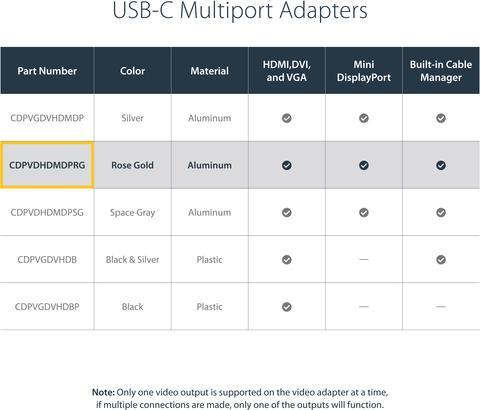 USB-C Multiport Adapters

| Part Number | Color | Material | HDMI,DVI, and VGA | Mini DisplayPort | Built-in Cable Manager |
|---|---|---|---|---|---|
| CDPVGDVHDMDP | Silver | Aluminum | ✓ | ✓ | ✓ |
| CDPVDHDMDPRG | Rose Gold | Aluminum | ✓ | ✓ | ✓ |
| CDPVDHDMDPSG | Space Gray | Aluminum | ✓ | ✓ | ✓ |
| CDPVGDVHDB | Black & Silver | Plastic | ✓ | — | ✓ |
| CDPVGDVHDBP | Black | Plastic | ✓ | — | — |

Note: Only one video output is supported on the video adapter at a time, if multiple connections are made, only one of the outputs will function.